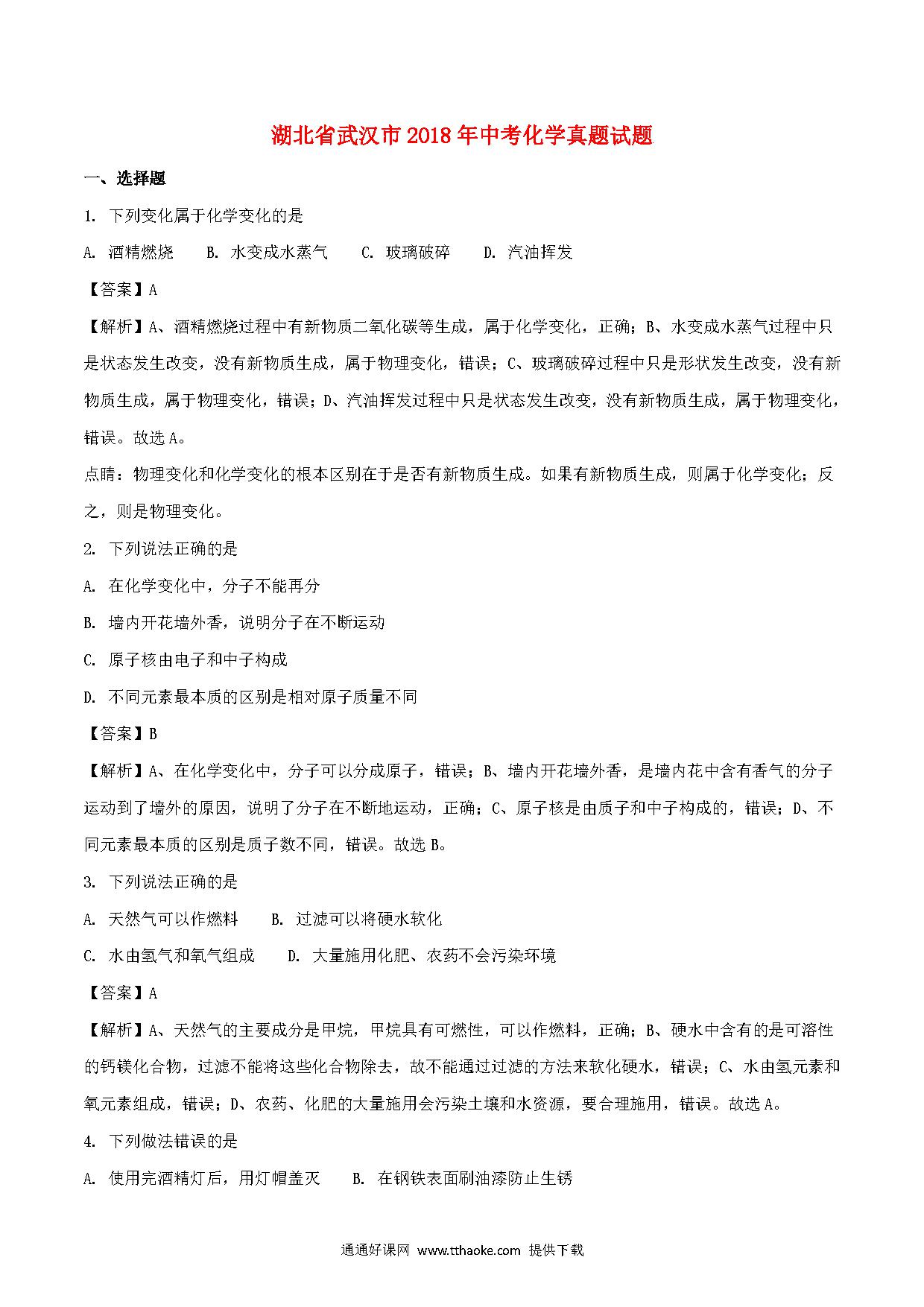 湖北省武汉市2018年中考化学真题试题

一、选择题

1. 下列变化属于化学变化的是

A. 酒精燃烧　　B. 水变成水蒸气　　C. 玻璃破碎　　D. 汽油挥发

【答案】A

【解析】A、酒精燃烧过程中有新物质二氧化碳等生成，属于化学变化，正确；B、水变成水蒸气过程中只是状态发生改变，没有新物质生成，属于物理变化，错误；C、玻璃破碎过程中只是形状发生改变，没有新物质生成，属于物理变化，错误；D、汽油挥发过程中只是状态发生改变，没有新物质生成，属于物理变化，错误。故选A。

点睛：物理变化和化学变化的根本区别在于是否有新物质生成。如果有新物质生成，则属于化学变化；反之，则是物理变化。

2. 下列说法正确的是

A. 在化学变化中，分子不能再分

B. 墙内开花墙外香，说明分子在不断运动

C. 原子核由电子和中子构成

D. 不同元素最本质的区别是相对原子质量不同

【答案】B

【解析】A、在化学变化中，分子可以分成原子，错误；B、墙内开花墙外香，是墙内花中含有香气的分子运动到了墙外的原因，说明了分子在不断地运动，正确；C、原子核是由质子和中子构成的，错误；D、不同元素最本质的区别是质子数不同，错误。故选B。

3. 下列说法正确的是

A. 天然气可以作燃料　　B. 过滤可以将硬水软化

C. 水由氢气和氧气组成　　D. 大量施用化肥、农药不会污染环境

【答案】A

【解析】A、天然气的主要成分是甲烷，甲烷具有可燃性，可以作燃料，正确；B、硬水中含有的是可溶性的钙镁化合物，过滤不能将这些化合物除去，故不能通过过滤的方法来软化硬水，错误；C、水由氢元素和氧元素组成，错误；D、农药、化肥的大量施用会污染土壤和水资源，要合理施用，错误。故选A。

4. 下列做法错误的是

A. 使用完酒精灯后，用灯帽盖灭　　B. 在钢铁表面刷油漆防止生锈

通通好课网 www.tthaoke.com 提供下载